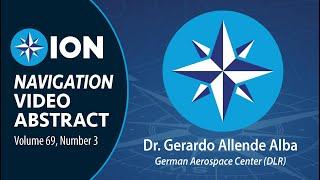 ION

NAVIGATION VIDEO ABSTRACT

Volume 69, Number 3

Dr. Gerardo Allende Alba

German Aerospace Center (DLR)